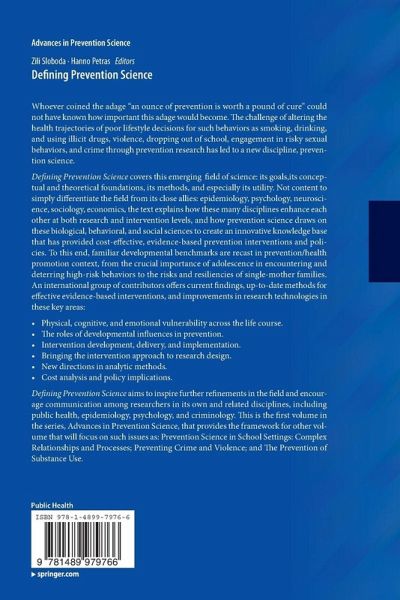 Advances in Prevention Science

Zili Sloboda · Hanno Petras Editors
Defining Prevention Science

Whoever coined the adage "an ounce of prevention is worth a pound of cure" could not have known how important this adage would become. The challenge of altering the health trajectories of poor lifestyle decisions for such behaviors as smoking, drinking, and using illicit drugs, violence, dropping out of school, engagement in risky sexual behaviors, and crime through prevention research has led to a new discipline, prevention science.

Defining Prevention Science covers this emerging field of science: its goals,its conceptual and theoretical foundations, its methods, and especially its utility. Not content to simply differentiate the field from its close allies: epidemiology, psychology, neuroscience, sociology, economics, the text explains how these many disciplines enhance each other at both research and intervention levels, and how prevention science draws on these biological, behavioral, and social sciences to create an innovative knowledge base that has provided cost-effective, evidence-based prevention interventions and policies. To this end, familiar developmental benchmarks are recast in prevention/health promotion context, from the crucial importance of adolescence in encountering and deterring high-risk behaviors to the risks and resiliencies of single-mother families. An international group of contributors offers current findings, up-to-date methods for effective evidence-based interventions, and improvements in research technologies in these key areas:

• Physical, cognitive, and emotional vulnerability across the life course.
• The roles of developmental influences in prevention.
• Intervention development, delivery, and implementation.
• Bringing the intervention approach to research design.
• New directions in analytic methods.
• Cost analysis and policy implications.

Defining Prevention Science aims to inspire further refinements in the field and encourage communication among researchers in its own and related disciplines, including public health, epidemiology, psychology, and criminology. This is the first volume in the series, Advances in Prevention Science, that provides the framework for other volume that will focus on such issues as: Prevention Science in School Settings: Complex Relationships and Processes; Preventing Crime and Violence; and The Prevention of Substance Use.

Public Health

ISBN 978-1-4899-7976-6

9 781489 979766

▸ springer.com